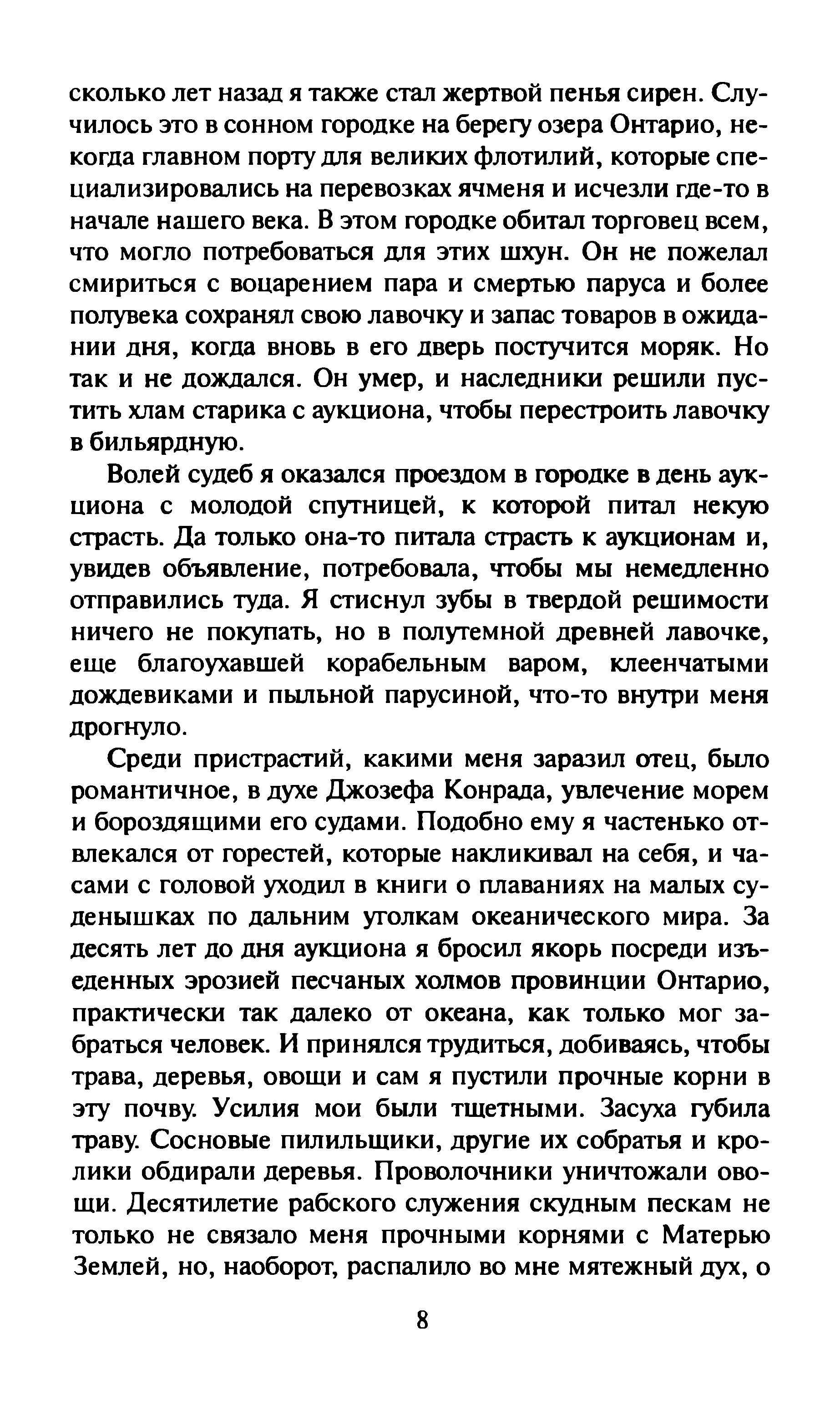 сколько лет назад я также стал жертвой пенья сирен. Случилось это в сонном городке на берегу озера Онтарио, некогда главном порту для великих флотилий, которые специализировались на перевозках ячменя и исчезли где-то в начале нашего века. В этом городке обитал торговец всем, что могло потребоваться для этих шхун. Он не пожелал смириться с воцарением пара и смертью паруса и более полувека сохранял свою лавочку и запас товаров в ожидании дня, когда вновь в его дверь постучится моряк. Но так и не дождался. Он умер, и наследники решили пустить хлам старика с аукциона, чтобы перестроить лавочку в бильярдную.

Волей судеб я оказался проездом в городке в день аукциона с молодой спутницей, к которой питал некую страсть. Да только она-то питала страсть к аукционам и, увидев объявление, потребовала, чтобы мы немедленно отправились туда. Я стиснул зубы в твердой решимости ничего не покупать, но в полутемной древней лавочке, еще благоухавшей корабельным варом, клеенчатыми дождевиками и пыльной парусиной, что-то внутри меня дрогнуло.

Среди пристрастий, какими меня заразил отец, было романтичное, в духе Джозефа Конрада, увлечение морем и бороздящими его судами. Подобно ему я частенько отвлекался от горестей, которые накликивал на себя, и часами с головой уходил в книги о плаваниях на малых суденышках по дальним уголкам океанического мира. За десять лет до дня аукциона я бросил якорь посреди изъеденных эрозией песчаных холмов провинции Онтарио, практически так далеко от океана, как только мог забраться человек. И принялся трудиться, добиваясь, чтобы трава, деревья, овощи и сам я пустили прочные корни в эту почву. Усилия мои были тщетными. Засуха губила траву. Сосновые пилильщики, другие их собратья и кролики обдирали деревья. Проволочники уничтожали овощи. Десятилетие рабского служения скудным пескам не только не связало меня прочными корнями с Матерью Землей, но, наоборот, распалило во мне мятежный дух, о

8